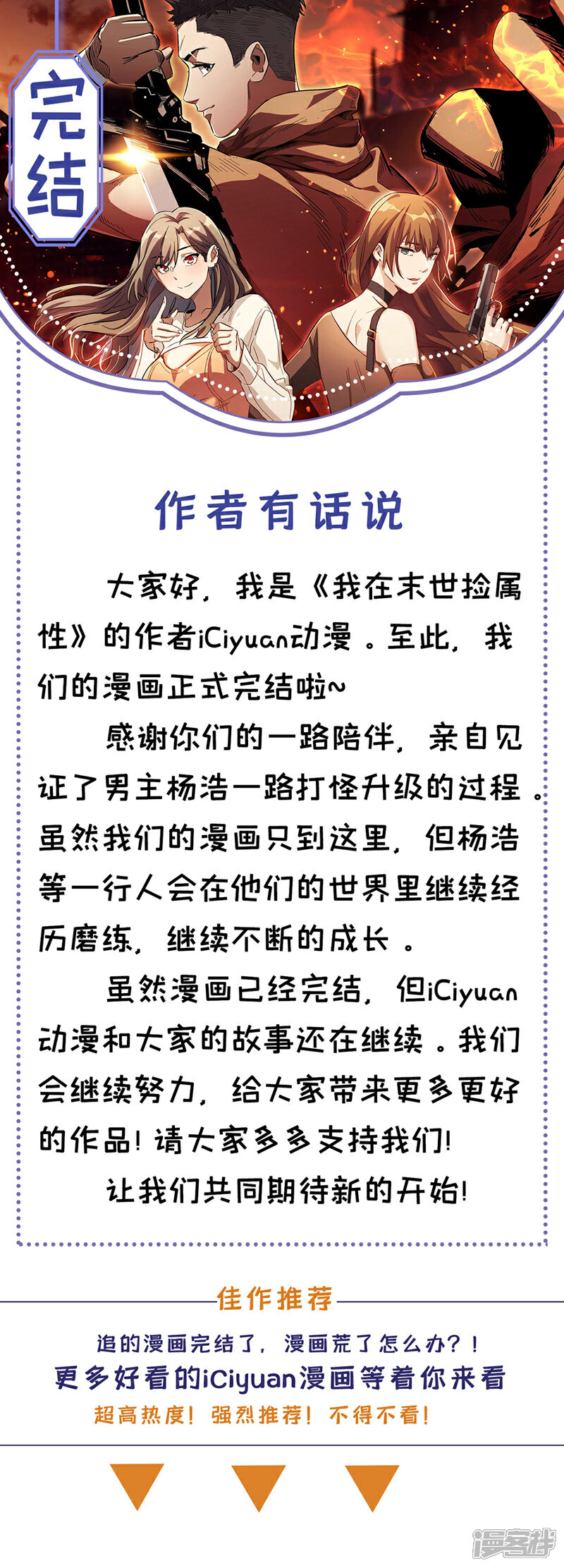 完结

作者有话说

大家好，我是《我在末世捡属性》的作者iCiyuan动漫。至此，我们的漫画正式完结啦~

感谢你们的一路陪伴，亲自见证了男主杨浩一路打怪升级的过程。虽然我们的漫画只到这里，但杨浩等一行人会在他们的世界里继续经历磨练，继续不断的成长。

虽然漫画已经完结，但iCiyuan动漫和大家的故事还在继续。我们会继续努力，给大家带来更多更好的作品！请大家多多支持我们！

让我们共同期待新的开始！

佳作推荐

追的漫画完结了，漫画荒了怎么办？！
更多好看的iCiyuan漫画等着你来看
超高热度！强烈推荐！不得不看！

漫客栈